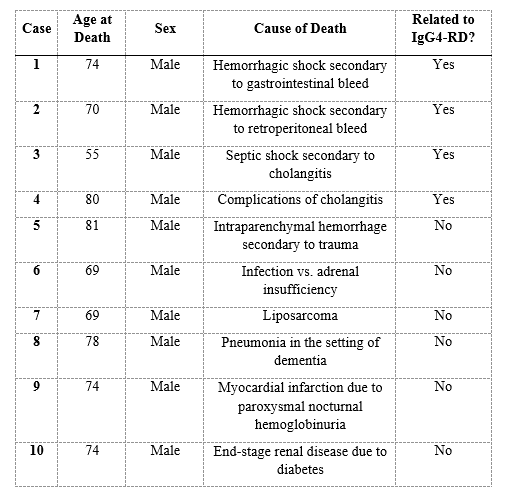 | Case | Age at Death | Sex | Cause of Death | Related to IgG4-RD? |
|---|---|---|---|---|
| 1 | 74 | Male | Hemorrhagic shock secondary to gastrointestinal bleed | Yes |
| 2 | 70 | Male | Hemorrhagic shock secondary to retroperitoneal bleed | Yes |
| 3 | 55 | Male | Septic shock secondary to cholangitis | Yes |
| 4 | 80 | Male | Complications of cholangitis | Yes |
| 5 | 81 | Male | Intraparenchymal hemorrhage secondary to trauma | No |
| 6 | 69 | Male | Infection vs. adrenal insufficiency | No |
| 7 | 69 | Male | Liposarcoma | No |
| 8 | 78 | Male | Pneumonia in the setting of dementia | No |
| 9 | 74 | Male | Myocardial infarction due to paroxysmal nocturnal hemoglobinuria | No |
| 10 | 74 | Male | End-stage renal disease due to diabetes | No |